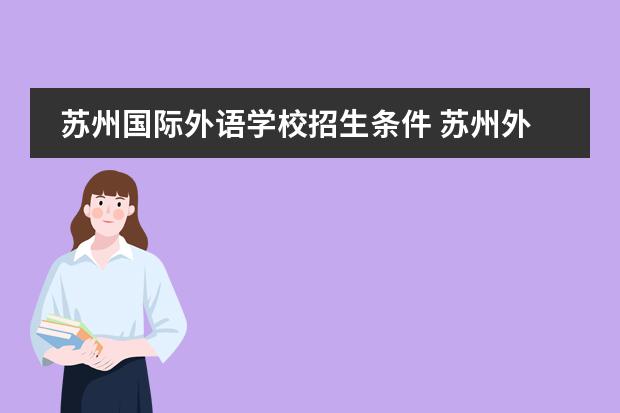 苏州国际外语学校招生条件 苏州外